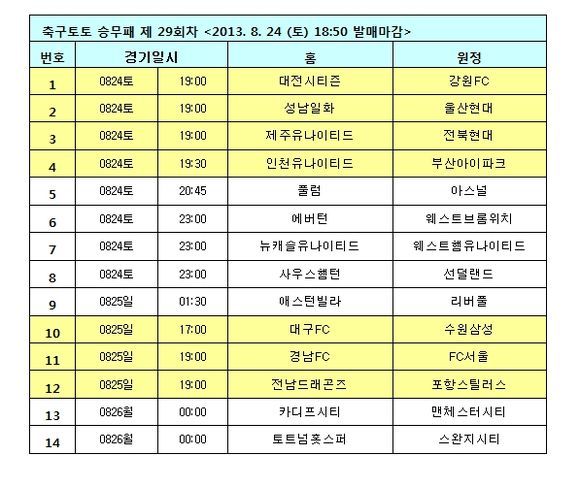 축구토토 승무패 제 29회차 <2013. 8. 24 (토) 18:50 발매마감>

| 번호 | 경기일시 | | 홈 | 원정 |
|---|---|---|---|---|
| 1 | 0824토 | 19:00 | 대전시티즌 | 강원FC |
| 2 | 0824토 | 19:00 | 성남일화 | 울산현대 |
| 3 | 0824토 | 19:00 | 제주유나이티드 | 전북현대 |
| 4 | 0824토 | 19:30 | 인천유나이티드 | 부산아이파크 |
| 5 | 0824토 | 20:45 | 풀럼 | 아스널 |
| 6 | 0824토 | 23:00 | 에버턴 | 웨스트브롬위치 |
| 7 | 0824토 | 23:00 | 뉴캐슬유나이티드 | 웨스트햄유나이티드 |
| 8 | 0824토 | 23:00 | 사우스햄턴 | 선덜랜드 |
| 9 | 0825일 | 01:30 | 애스턴빌라 | 리버풀 |
| 10 | 0825일 | 17:00 | 대구FC | 수원삼성 |
| 11 | 0825일 | 19:00 | 경남FC | FC서울 |
| 12 | 0825일 | 19:00 | 전남드래곤즈 | 포항스틸러스 |
| 13 | 0826월 | 00:00 | 카디프시티 | 맨체스터시티 |
| 14 | 0826월 | 00:00 | 토트넘홋스퍼 | 스완지시티 |